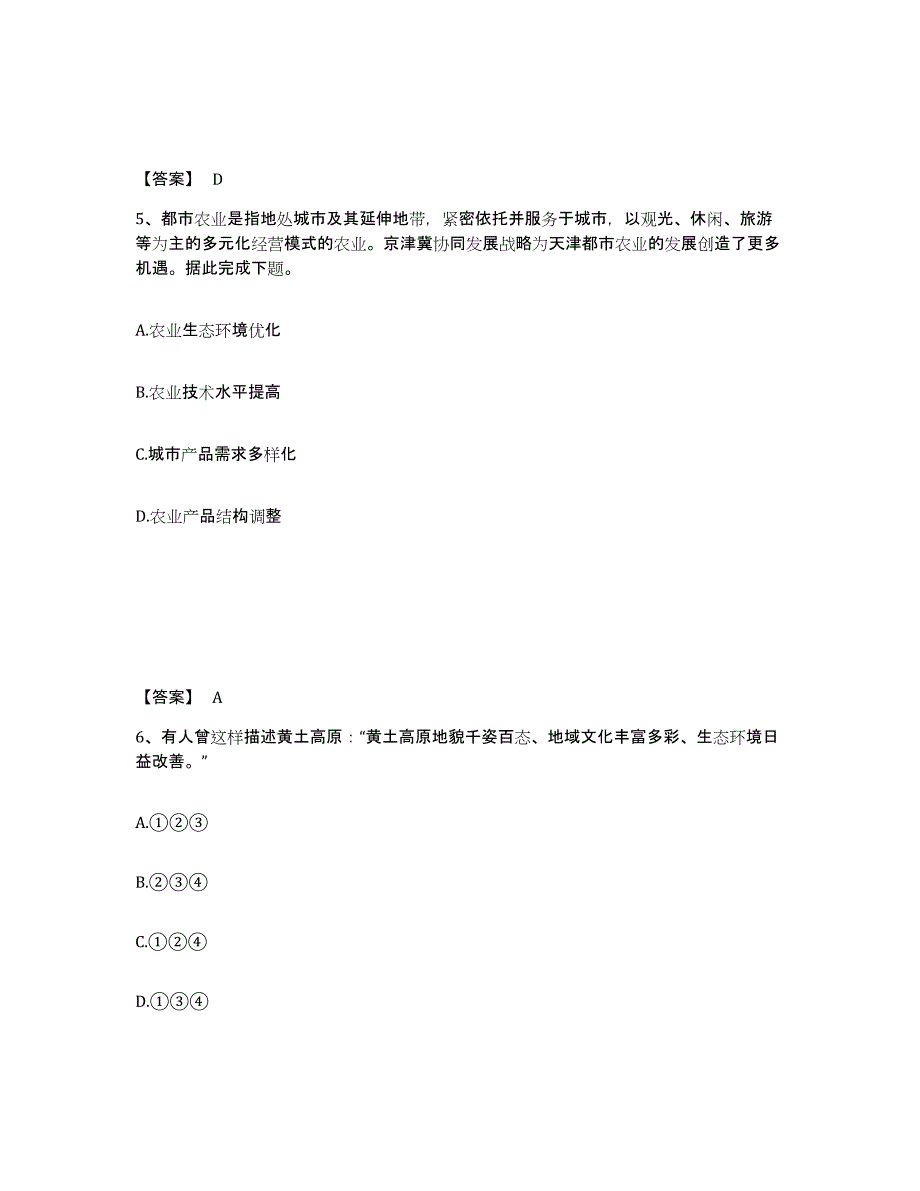 【答案】 D

5、都市农业是指地处城市及其延伸地带，紧密依托并服务于城市，以观光、休闲、旅游等为主的多元化经营模式的农业。京津冀协同发展战略为天津都市农业的发展创造了更多机遇。据此完成下题。

A.农业生态环境优化

B.农业技术水平提高

C.城市产品需求多样化

D.农业产品结构调整

【答案】 A

6、有人曾这样描述黄土高原："黄土高原地貌千姿百态、地域文化丰富多彩、生态环境日益改善。"

A.①②③

B.②③④

C.①②④

D.①③④